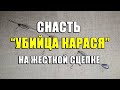 СНАСТЬ
"УБИЙЦА КАРАСЯ"
НА ЖЕСТКОЙ СЦЕПКЕ